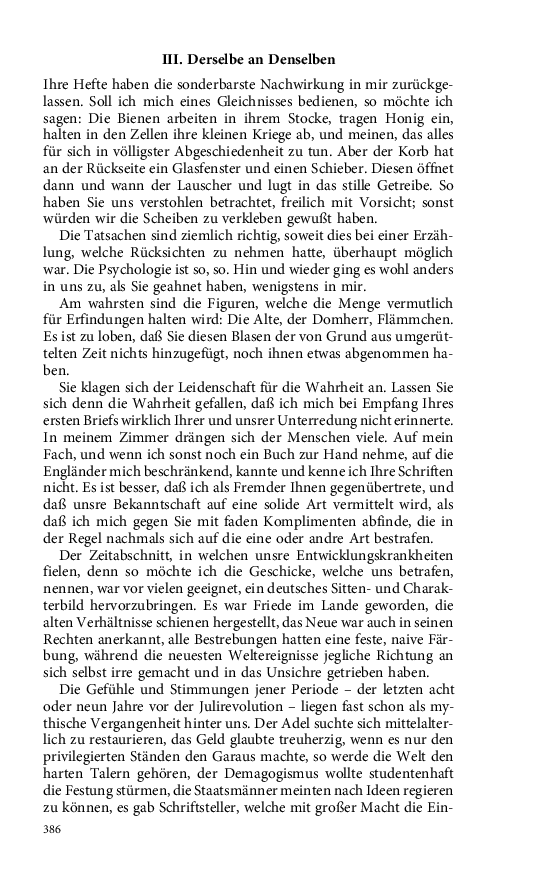 III. Derselbe an Denselben

Ihre Hefte haben die sonderbarste Nachwirkung in mir zurückgelassen. Soll ich mich eines Gleichnisses bedienen, so möchte ich sagen: Die Bienen arbeiten in ihrem Stocke, tragen Honig ein, halten in den Zellen ihre kleinen Kriege ab, und meinen, das alles für sich in völligster Abgeschiedenheit zu tun. Aber der Korb hat an der Rückseite ein Glasfenster und einen Schieber. Diesen öffnet dann und wann der Lauscher und lugt in das stille Getreibe. So haben Sie uns verstohlen betrachtet, freilich mit Vorsicht; sonst würden wir die Scheiben zu verkleben gewußt haben.

Die Tatsachen sind ziemlich richtig, soweit dies bei einer Erzählung, welche Rücksichten zu nehmen hatte, überhaupt möglich war. Die Psychologie ist so, so. Hin und wieder ging es wohl anders in uns zu, als Sie geahnet haben, wenigstens in mir.

Am wahrsten sind die Figuren, welche die Menge vermutlich für Erfindungen halten wird: Die Alte, der Domherr, Flämmchen. Es ist zu loben, daß Sie diesen Blasen der von Grund aus umgerüttelten Zeit nichts hinzugefügt, noch ihnen etwas abgenommen haben.

Sie klagen sich der Leidenschaft für die Wahrheit an. Lassen Sie sich denn die Wahrheit gefallen, daß ich mich bei Empfang Ihres ersten Briefs wirklich Ihrer und unsrer Unterredung nicht erinnerte. In meinem Zimmer drängen sich der Menschen viele. Auf mein Fach, und wenn ich sonst noch ein Buch zur Hand nehme, auf die Engländer mich beschränkend, kannte und kenne ich Ihre Schriften nicht. Es ist besser, daß ich als Fremder Ihnen gegenübertrete, und daß unsre Bekanntschaft auf eine solide Art vermittelt wird, als daß ich mich gegen Sie mit faden Komplimenten abfinde, die in der Regel nachmals sich auf die eine oder andre Art bestrafen.

Der Zeitabschnitt, in welchen unsre Entwicklungskrankheiten fielen, denn so möchte ich die Geschicke, welche uns betrafen, nennen, war vor vielen geeignet, ein deutsches Sitten- und Charakterbild hervorzubringen. Es war Friede im Lande geworden, die alten Verhältnisse schienen hergestellt, das Neue war auch in seinen Rechten anerkannt, alle Bestrebungen hatten eine feste, naive Färbung, während die neuesten Weltereignisse jegliche Richtung an sich selbst irre gemacht und in das Unsichre getrieben haben.

Die Gefühle und Stimmungen jener Periode – der letzten acht oder neun Jahre vor der Julirevolution – liegen fast schon als mythische Vergangenheit hinter uns. Der Adel suchte sich mittelalterlich zu restaurieren, das Geld glaubte treuherzig, wenn es nur den privilegierten Ständen den Garaus machte, so werde die Welt den harten Talern gehören, der Demagogismus wollte studentenhaft die Festung stürmen, die Staatsmänner meinten nach Ideen regieren zu können, es gab Schriftsteller, welche mit großer Macht die Ein-

386